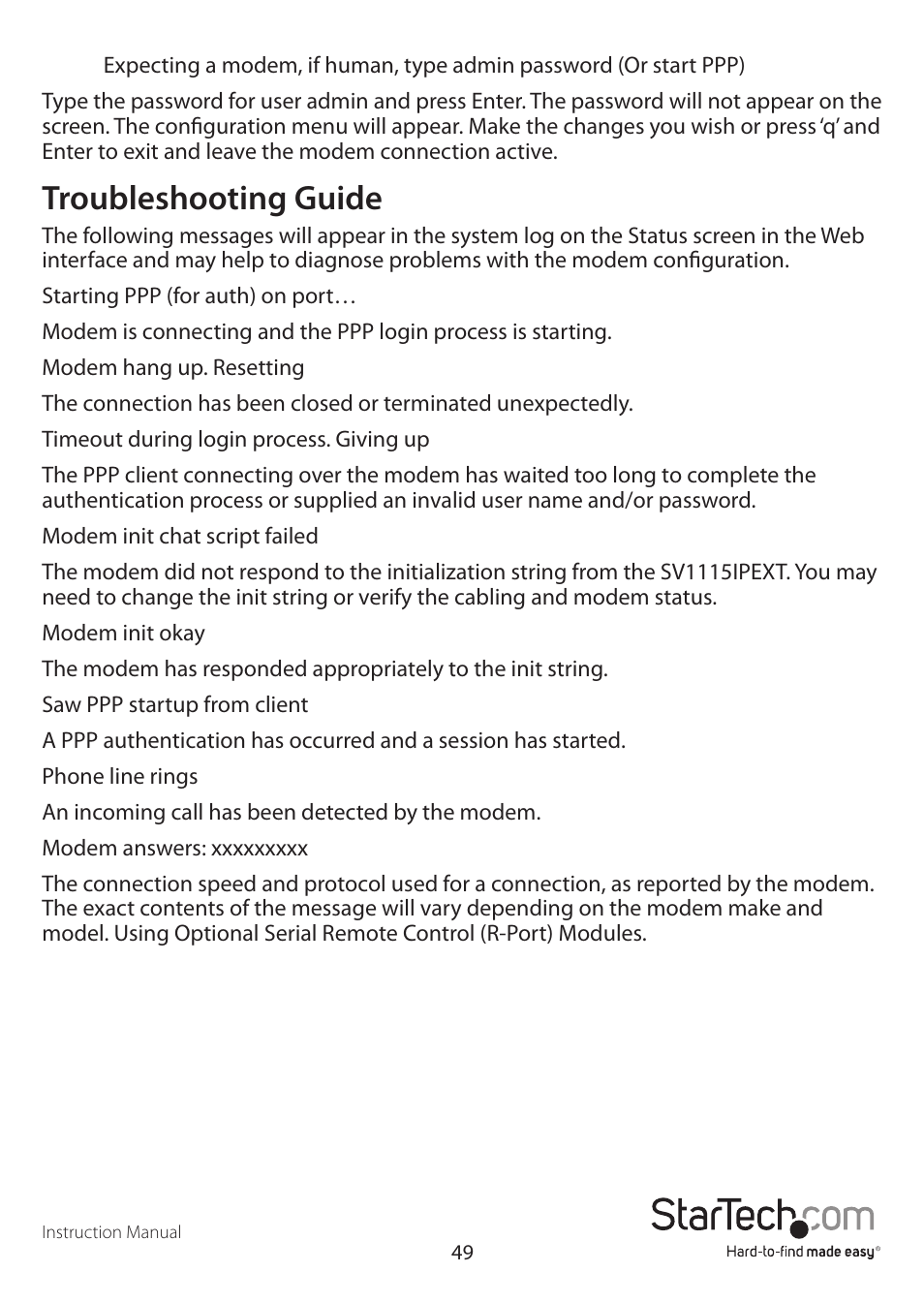 Expecting a modem, if human, type admin password (Or start PPP)

Type the password for user admin and press Enter. The password will not appear on the screen. The configuration menu will appear. Make the changes you wish or press 'q' and Enter to exit and leave the modem connection active.

Troubleshooting Guide

The following messages will appear in the system log on the Status screen in the Web interface and may help to diagnose problems with the modem configuration.

Starting PPP (for auth) on port…

Modem is connecting and the PPP login process is starting.

Modem hang up. Resetting

The connection has been closed or terminated unexpectedly.

Timeout during login process. Giving up

The PPP client connecting over the modem has waited too long to complete the authentication process or supplied an invalid user name and/or password.

Modem init chat script failed

The modem did not respond to the initialization string from the SV1115IPEXT. You may need to change the init string or verify the cabling and modem status.

Modem init okay

The modem has responded appropriately to the init string.

Saw PPP startup from client

A PPP authentication has occurred and a session has started.

Phone line rings

An incoming call has been detected by the modem.

Modem answers: xxxxxxxxx

The connection speed and protocol used for a connection, as reported by the modem. The exact contents of the message will vary depending on the modem make and model. Using Optional Serial Remote Control (R-Port) Modules.

Instruction Manual

49

StarTech.com

Hard-to-find made easy®